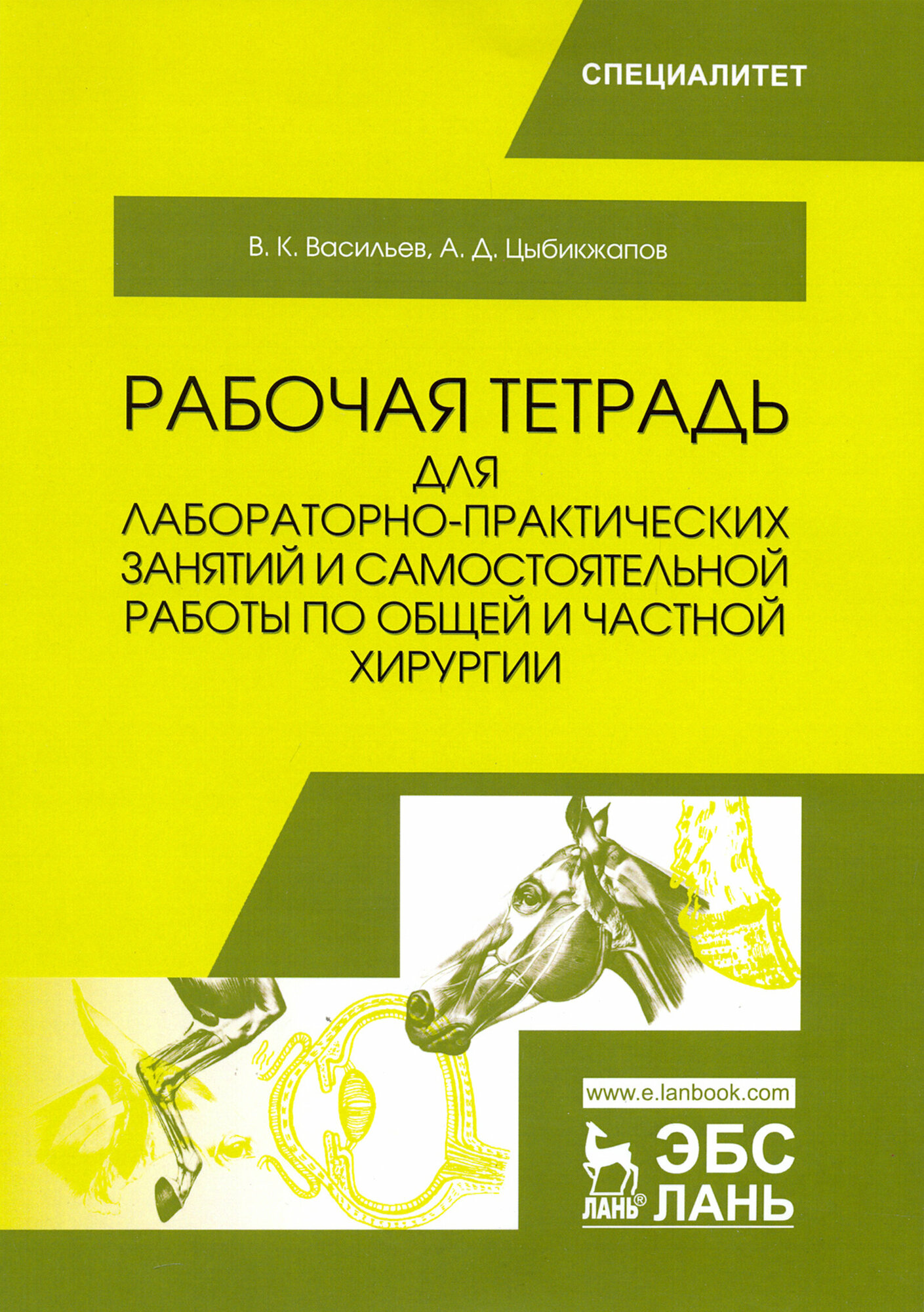 СПЕЦИАЛИТЕТ

В. К. Васильев, А. Д. Цыбикжапов

РАБОЧАЯ ТЕТРАДЬ
ДЛЯ
ЛАБОРАТОРНО-ПРАКТИЧЕСКИХ
ЗАНЯТИЙ И САМОСТОЯТЕЛЬНОЙ
РАБОТЫ ПО ОБЩЕЙ И ЧАСТНОЙ
ХИРУРГИИ

www.e.lanbook.com

ЛАНЬ®

ЭБС
ЛАНЬ